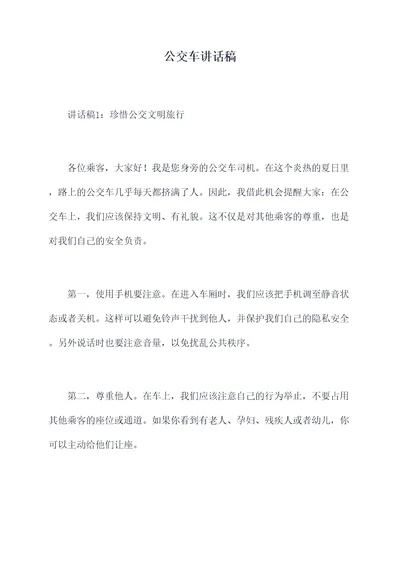 公交车讲话稿

讲话稿1：珍惜公交文明旅行

各位乘客，大家好！我是您身旁的公交车司机。在这个炎热的夏日里，路上的公交车几乎每天都挤满了人。因此，我借此机会提醒大家：在公交车上，我们应该保持文明、有礼貌。这不仅是对其他乘客的尊重，也是对我们自己的安全负责。

第一，使用手机要注意。在进入车厢时，我们应该把手机调至静音状态或者关机。这样可以避免铃声干扰到他人，并保护我们自己的隐私安全。另外说话时也要注意音量，以免扰乱公共秩序。

第二，尊重他人。在车上，我们应该注意自己的行为举止，不要占用其他乘客的座位或通道。如果你看到有老人、孕妇、残疾人或者幼儿，你可以主动给他们让座。